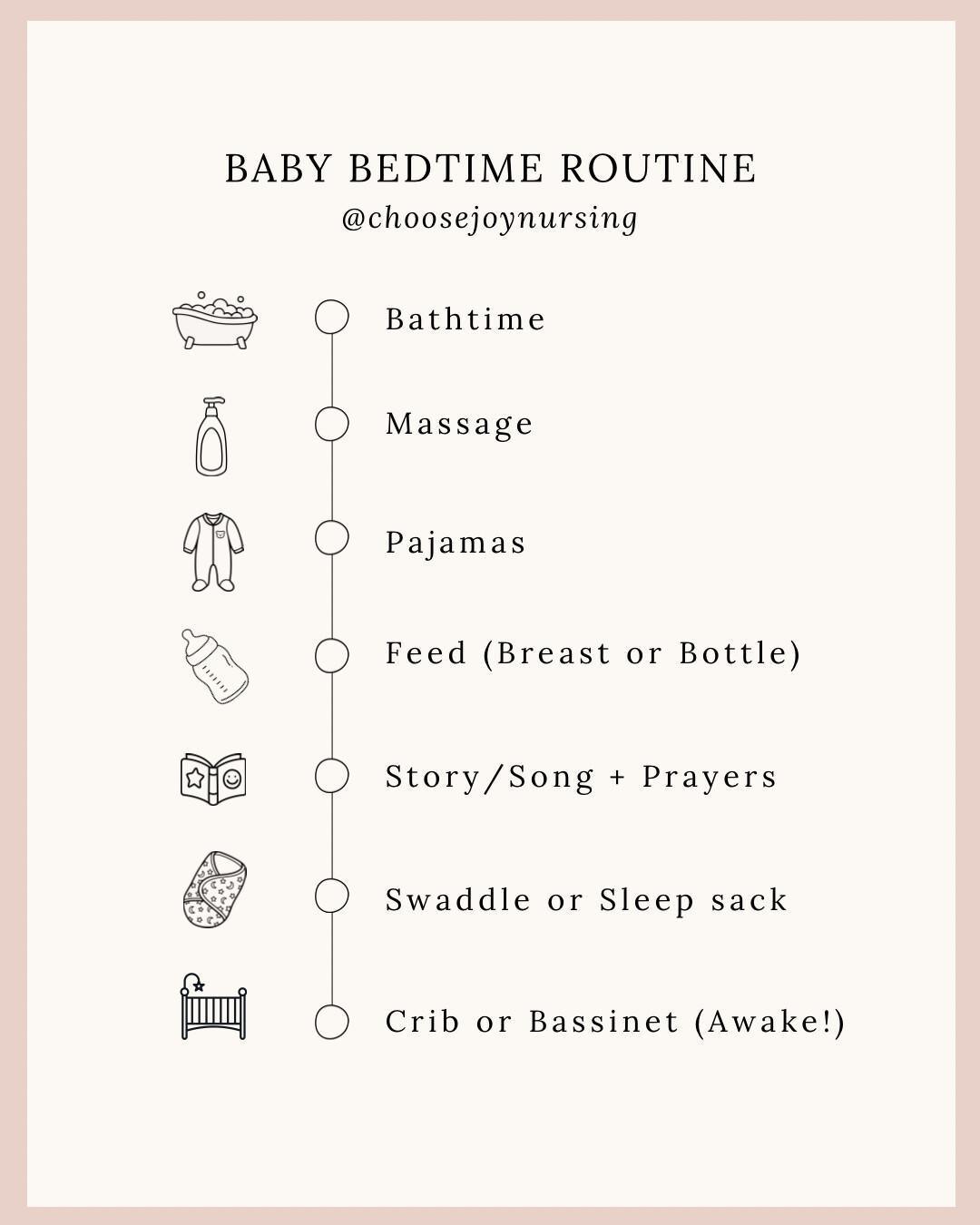 BABY BEDTIME ROUTINE
@choosejoynursing

Bathtime

Massage

Pajamas

Feed (Breast or Bottle)

Story/Song + Prayers

Swaddle or Sleep sack

Crib or Bassinet (Awake!)